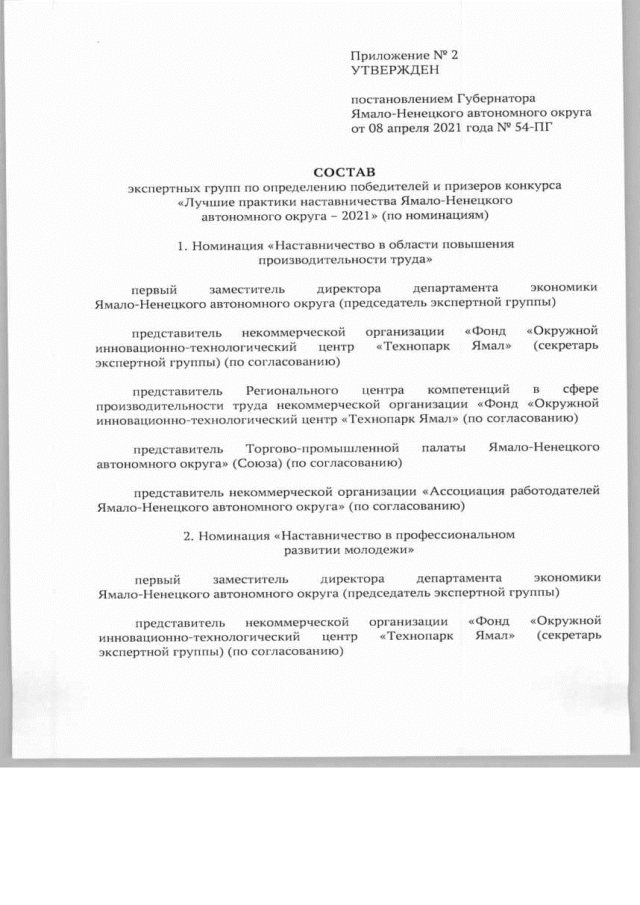 Приложение № 2
УТВЕРЖДЕН

постановлением Губернатора
Ямало-Ненецкого автономного округа
от 08 апреля 2021 года № 54-ПГ

СОСТАВ
экспертных групп по определению победителей и призеров конкурса «Лучшие практики наставничества Ямало-Ненецкого автономного округа – 2021» (по номинациям)

1. Номинация «Наставничество в области повышения производительности труда»

первый заместитель директора департамента экономики Ямало-Ненецкого автономного округа (председатель экспертной группы)

представитель некоммерческой организации «Фонд «Окружной инновационно-технологический центр «Технопарк Ямал» (секретарь экспертной группы) (по согласованию)

представитель Регионального центра компетенций в сфере производительности труда некоммерческой организации «Фонд «Окружной инновационно-технологический центр «Технопарк Ямал» (по согласованию)

представитель Торгово-промышленной палаты Ямало-Ненецкого автономного округа» (Союза) (по согласованию)

представитель некоммерческой организации «Ассоциация работодателей Ямало-Ненецкого автономного округа» (по согласованию)

2. Номинация «Наставничество в профессиональном развитии молодежи»

первый заместитель директора департамента экономики Ямало-Ненецкого автономного округа (председатель экспертной группы)

представитель некоммерческой организации «Фонд «Окружной инновационно-технологический центр «Технопарк Ямал» (секретарь экспертной группы) (по согласованию)